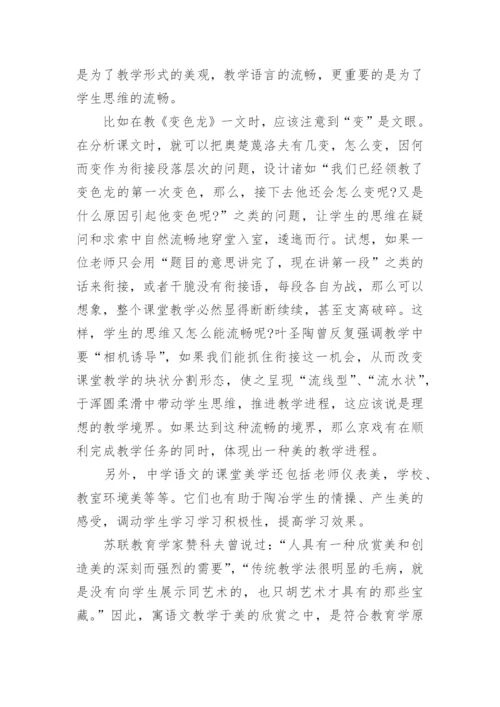 是为了教学形式的美观，教学语言的流畅，更重要的是为了学生思维的流畅。

比如在教《变色龙》一文时，应该注意到“变”是文眼。在分析课文时，就可以把奥楚蔑洛夫有几变，怎么变，因何而变作为衔接段落层次的问题，设计诸如“我们已经领教了变色龙的第一次变色，那么，接下去他还会怎么变呢?又是什么原因引起他变色呢?”之类的问题，让学生的思维在疑问和求索中自然流畅地穿堂入室，逶迤而行。试想，如果一位老师只会用“题目的意思讲完了，现在讲第一段”之类的话来衔接，或者干脆没有衔接语，每段各自为战，那么可以想象，整个课堂教学必然显得断断续续，甚至支离破碎。这样，学生的思维又怎么能流畅呢?叶圣陶曾反复强调教学中要“相机诱导”，如果我们能抓住衔接这一机会，从而改变课堂教学的块状分割形态，使之呈现“流线型”、“流水状”，于浑圆柔滑中带动学生思维，推进教学进程，这应该说是理想的教学境界。如果达到这种流畅的境界，那么京戏有在顺利完成教学任务的同时，体现出一种美的教学进程。

另外，中学语文的课堂美学还包括老师仪表美，学校、教室环境美等等。它们也有助于陶冶学生的情操、产生美的感受，调动学生学习学习积极性，提高学习效果。

苏联教育学家赞科夫曾说过：“人具有一种欣赏美和创造美的深刻而强烈的需要”，“传统教学法很明显的毛病，就是没有向学生展示同艺术的，也只胡艺术才具有的那些宝藏。”因此，寓语文教学于美的欣赏之中，是符合教育学原